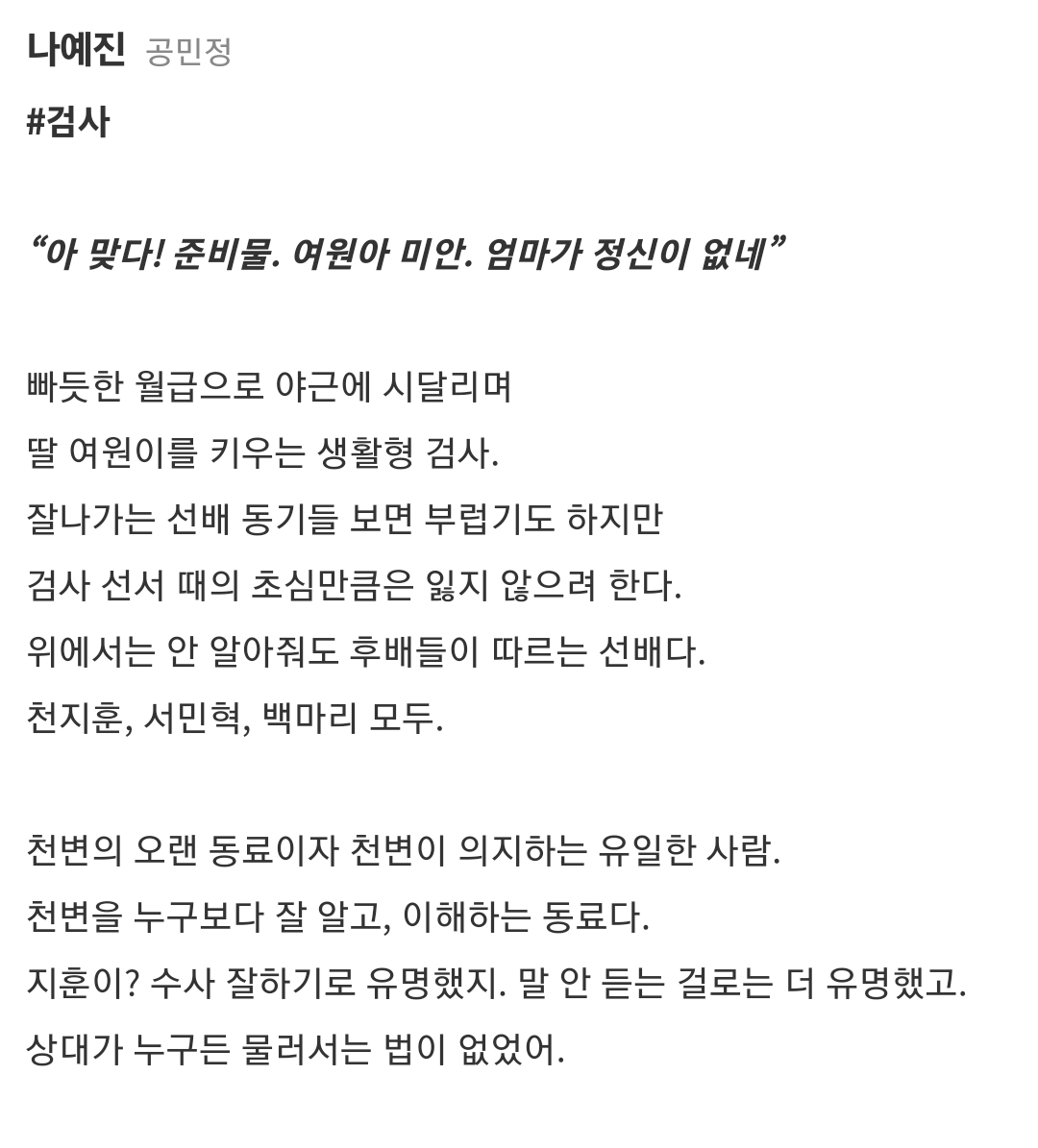 나예진 공민정

#검사

“아 맞다! 준비물. 여원아 미안. 엄마가 정신이 없네”

빠듯한 월급으로 야근에 시달리며
딸 여원이를 키우는 생활형 검사.
잘나가는 선배 동기들 보면 부럽기도 하지만
검사 선서 때의 초심만큼은 잃지 않으려 한다.
위에서는 안 알아줘도 후배들이 따르는 선배다.
천지훈, 서민혁, 백마리 모두.

천변의 오랜 동료이자 천변이 의지하는 유일한 사람.
천변을 누구보다 잘 알고, 이해하는 동료다.
지훈이? 수사 잘하기로 유명했지. 말 안 듣는 걸로는 더 유명했고.
상대가 누구든 물러서는 법이 없었어.